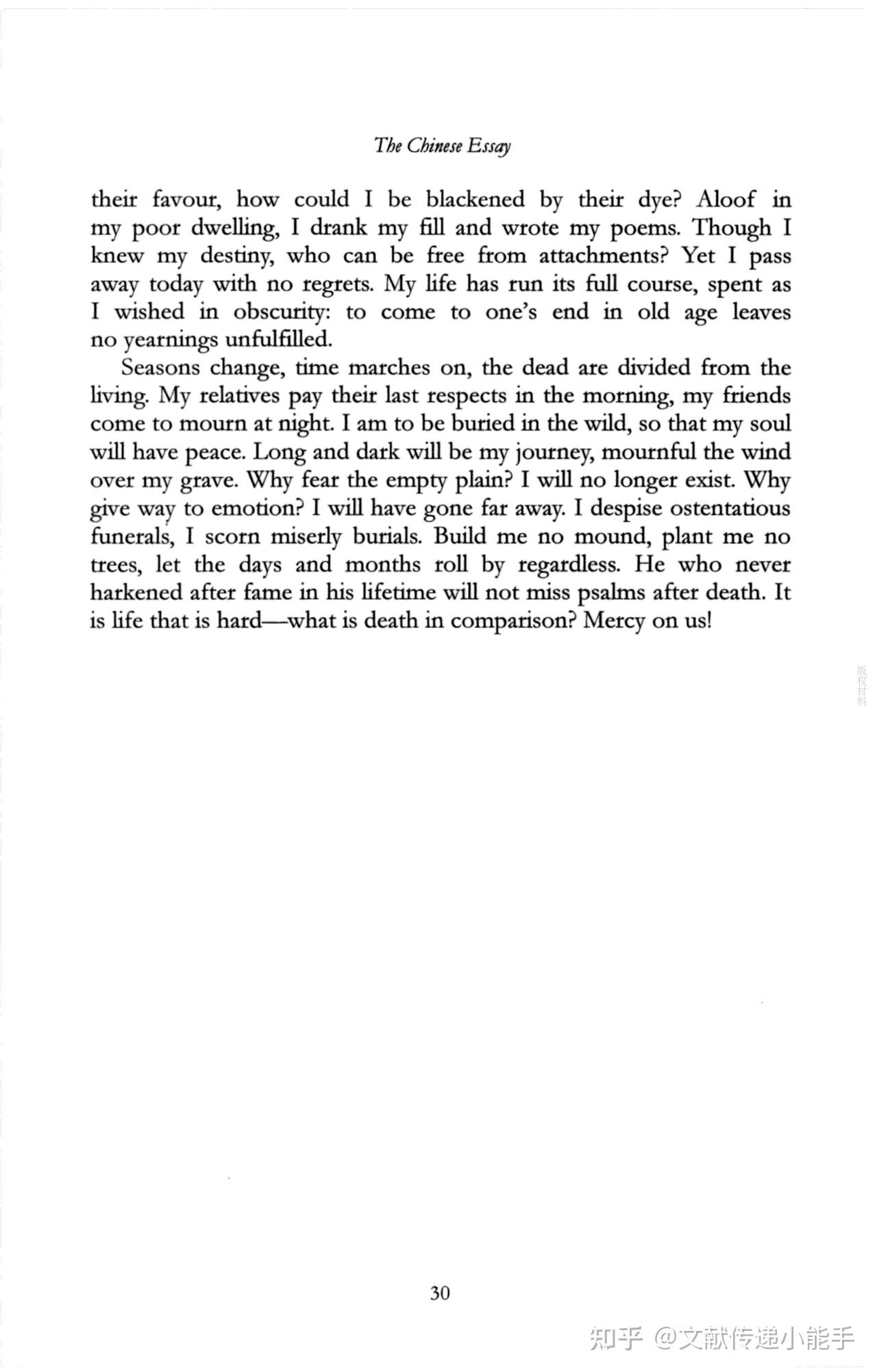 The Chinese Essay

their favour, how could I be blackened by their dye? Aloof in my poor dwelling, I drank my fill and wrote my poems. Though I knew my destiny, who can be free from attachments? Yet I pass away today with no regrets. My life has run its full course, spent as I wished in obscurity: to come to one's end in old age leaves no yearnings unfulfilled.

Seasons change, time marches on, the dead are divided from the living. My relatives pay their last respects in the morning, my friends come to mourn at night. I am to be buried in the wild, so that my soul will have peace. Long and dark will be my journey, mournful the wind over my grave. Why fear the empty plain? I will no longer exist. Why give way to emotion? I will have gone far away. I despise ostentatious funerals, I scorn miserly burials. Build me no mound, plant me no trees, let the days and months roll by regardless. He who never harkened after fame in his lifetime will not miss psalms after death. It is life that is hard—what is death in comparison? Mercy on us!

版权材料

30

知乎 @文献传递小能手